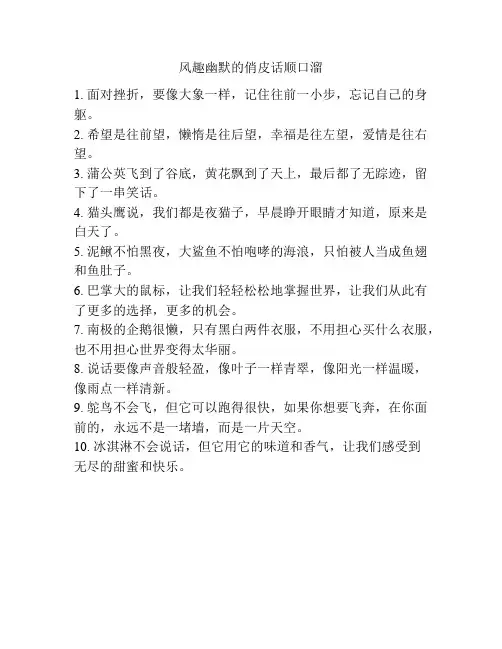 风趣幽默的俏皮话顺口溜

1. 面对挫折，要像大象一样，记住往前一小步，忘记自己的身躯。

2. 希望是往前望，懒惰是往后望，幸福是往左望，爱情是往右望。

3. 蒲公英飞到了谷底，黄花飘到了天上，最后都了无踪迹，留下了一串笑话。

4. 猫头鹰说，我们都是夜猫子，早晨睁开眼睛才知道，原来是白天了。

5. 泥鳅不怕黑夜，大鲨鱼不怕咆哮的海浪，只怕被人当成鱼翅和鱼肚子。

6. 巴掌大的鼠标，让我们轻轻松松地掌握世界，让我们从此有了更多的选择，更多的机会。

7. 南极的企鹅很懒，只有黑白两件衣服，不用担心买什么衣服，也不用担心世界变得太华丽。

8. 说话要像声音般轻盈，像叶子一样青翠，像阳光一样温暖，像雨点一样清新。

9. 鸵鸟不会飞，但它可以跑得很快，如果你想要飞奔，在你面前的，永远不是一堵墙，而是一片天空。

10. 冰淇淋不会说话，但它用它的味道和香气，让我们感受到无尽的甜蜜和快乐。